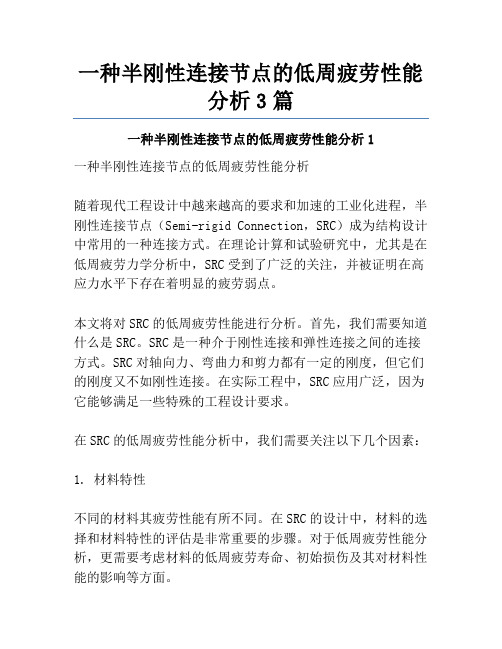 一种半刚性连接节点的低周疲劳性能分析 3 篇

一种半刚性连接节点的低周疲劳性能分析 1

一种半刚性连接节点的低周疲劳性能分析

随着现代工程设计中越来越高的要求和加速的工业化进程，半刚性连接节点（Semi-rigid Connection，SRC）成为结构设计中常用的一种连接方式。在理论计算和试验研究中，尤其是在低周疲劳力学分析中，SRC 受到了广泛的关注，并被证明在高应力水平下存在着明显的疲劳弱点。

本文将对 SRC 的低周疲劳性能进行分析。首先，我们需要知道什么是 SRC。SRC 是一种介于刚性连接和弹性连接之间的连接方式。SRC 对轴向力、弯曲力和剪力都有一定的刚度，但它们的刚度又不如刚性连接。在实际工程中，SRC 应用广泛，因为它能够满足一些特殊的工程设计要求。

在 SRC 的低周疲劳性能分析中，我们需要关注以下几个因素：

1. 材料特性

不同的材料其疲劳性能有所不同。在 SRC 的设计中，材料的选择和材料特性的评估是非常重要的步骤。对于低周疲劳性能分析，更需要考虑材料的低周疲劳寿命、初始损伤及其对材料性能的影响等方面。